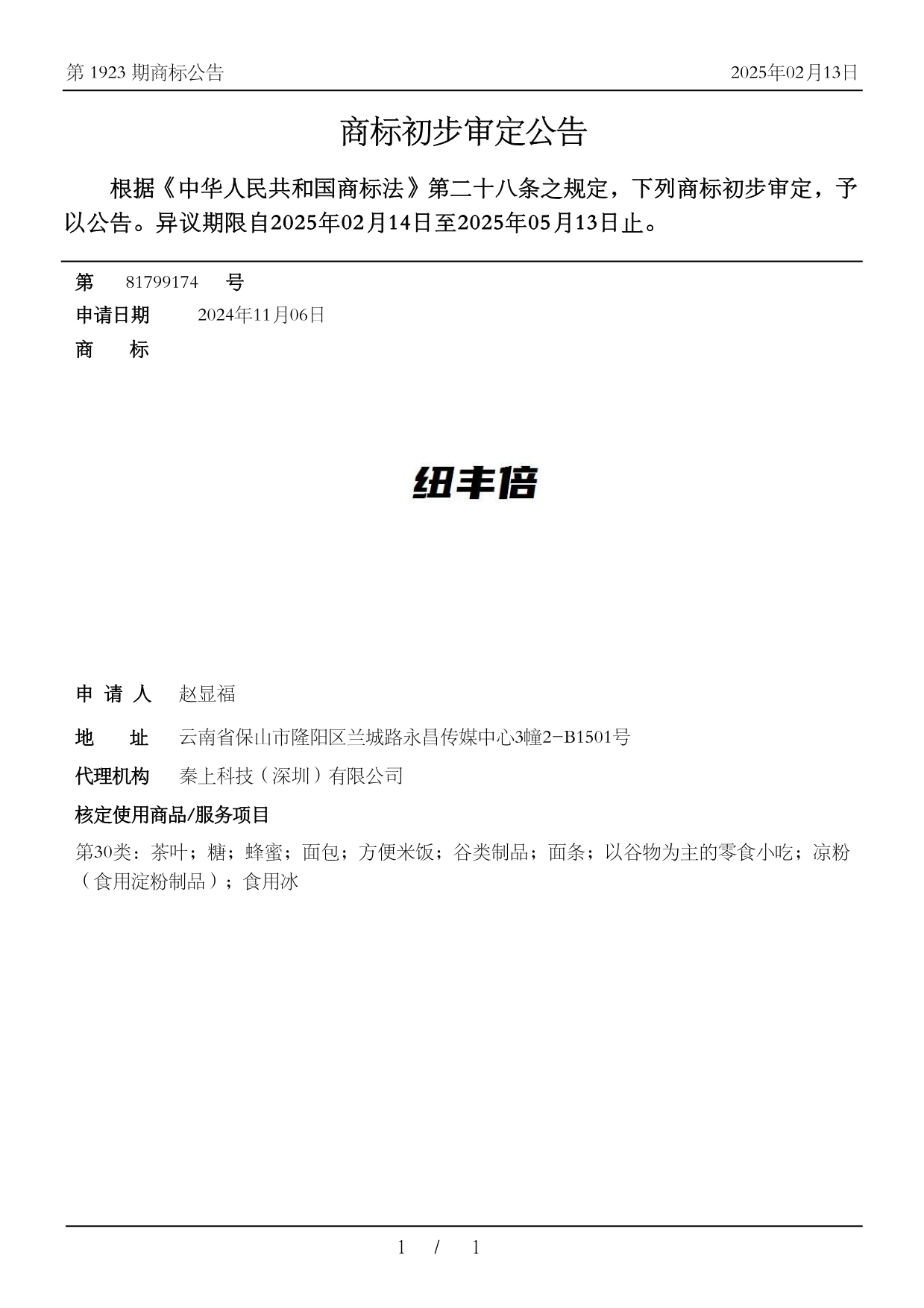 第 1923 期商标公告

2025年02月13日

商标初步审定公告

根据《中华人民共和国商标法》第二十八条之规定，下列商标初步审定，予以公告。异议期限自2025年02月14日至2025年05月13日止。

第 81799174 号

申请日期 2024年11月06日

商 标

纽丰倍

申 请 人 赵显福

地 址 云南省保山市隆阳区兰城路永昌传媒中心3幢2-B1501号

代理机构 秦上科技（深圳）有限公司

核定使用商品/服务项目

第30类：茶叶；糖；蜂蜜；面包；方便米饭；谷类制品；面条；以谷物为主的零食小吃；凉粉（食用淀粉制品）；食用冰

1 / 1